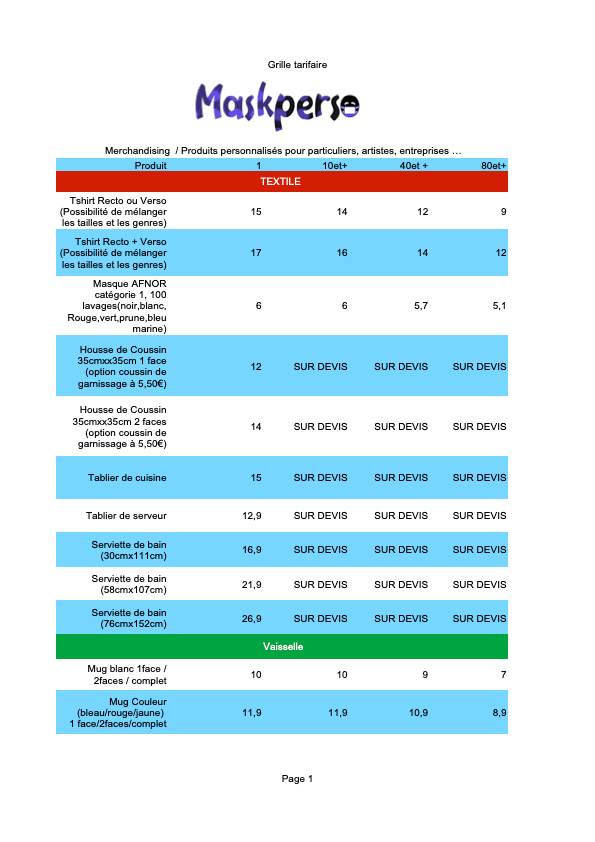 Grille tarifaire

Maskperso

Merchandising / Produits personnalisés pour particuliers, artistes, entreprises …

| Produit | 1 | 10et+ | 40et + | 80et+ |
|---|---|---|---|---|
| TEXTILE | | | | |
| Tshirt Recto ou Verso (Possibilité de mélanger les tailles et les genres) | 15 | 14 | 12 | 9 |
| Tshirt Recto + Verso (Possibilité de mélanger les tailles et les genres) | 17 | 16 | 14 | 12 |
| Masque AFNOR catégorie 1, 100 lavages(noir,blanc, Rouge,vert,prune,bleu marine) | 6 | 6 | 5,7 | 5,1 |
| Housse de Coussin 35cmxx35cm 1 face (option coussin de garnissage à 5,50€) | 12 | SUR DEVIS | SUR DEVIS | SUR DEVIS |
| Housse de Coussin 35cmxx35cm 2 faces (option coussin de garnissage à 5,50€) | 14 | SUR DEVIS | SUR DEVIS | SUR DEVIS |
| Tablier de cuisine | 15 | SUR DEVIS | SUR DEVIS | SUR DEVIS |
| Tablier de serveur | 12,9 | SUR DEVIS | SUR DEVIS | SUR DEVIS |
| Serviette de bain (30cmx111cm) | 16,9 | SUR DEVIS | SUR DEVIS | SUR DEVIS |
| Serviette de bain (58cmx107cm) | 21,9 | SUR DEVIS | SUR DEVIS | SUR DEVIS |
| Serviette de bain (76cmx152cm) | 26,9 | SUR DEVIS | SUR DEVIS | SUR DEVIS |
| Vaisselle | | | | |
| Mug blanc 1face / 2faces / complet | 10 | 10 | 9 | 7 |
| Mug Couleur (bleau/rouge/jaune) 1 face/2faces/complet | 11,9 | 11,9 | 10,9 | 8,9 |

Page 1